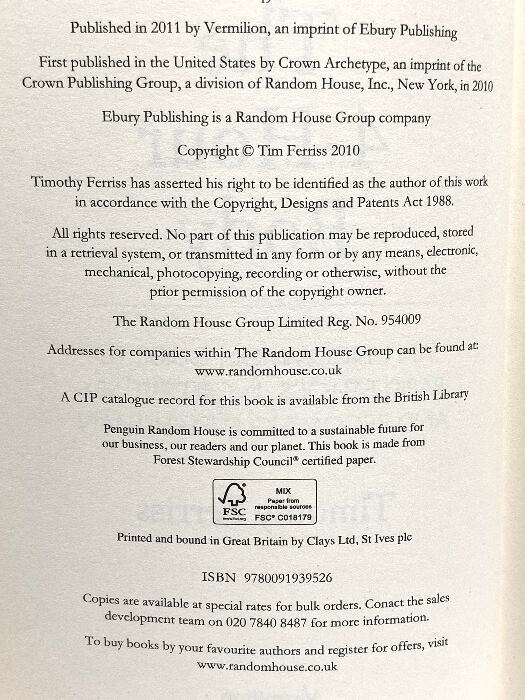 Published in 2011 by Vermilion, an imprint of Ebury Publishing

First published in the United States by Crown Archetype, an imprint of the Crown Publishing Group, a division of Random House, Inc., New York, in 2010

Ebury Publishing is a Random House Group company

Copyright © Tim Ferriss 2010

Timothy Ferriss has asserted his right to be identified as the author of this work in accordance with the Copyright, Designs and Patents Act 1988.

All rights reserved. No part of this publication may be reproduced, stored in a retrieval system, or transmitted in any form or by any means, electronic, mechanical, photocopying, recording or otherwise, without the prior permission of the copyright owner.

The Random House Group Limited Reg. No. 954009

Addresses for companies within The Random House Group can be found at: www.randomhouse.co.uk

A CIP catalogue record for this book is available from the British Library

Penguin Random House is committed to a sustainable future for our business, our readers and our planet. This book is made from Forest Stewardship Council® certified paper.

FSC
MIX
Paper from responsible sources
FSC® C018179

Printed and bound in Great Britain by Clays Ltd, St Ives plc

ISBN 9780091939526

Copies are available at special rates for bulk orders. Conact the sales development team on 020 7840 8487 for more information.

To buy books by your favourite authors and register for offers, visit www.randomhouse.co.uk